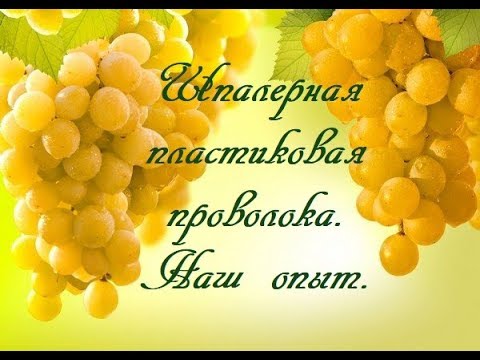 Шпалерная пластиковая проволока. Наш опыт.